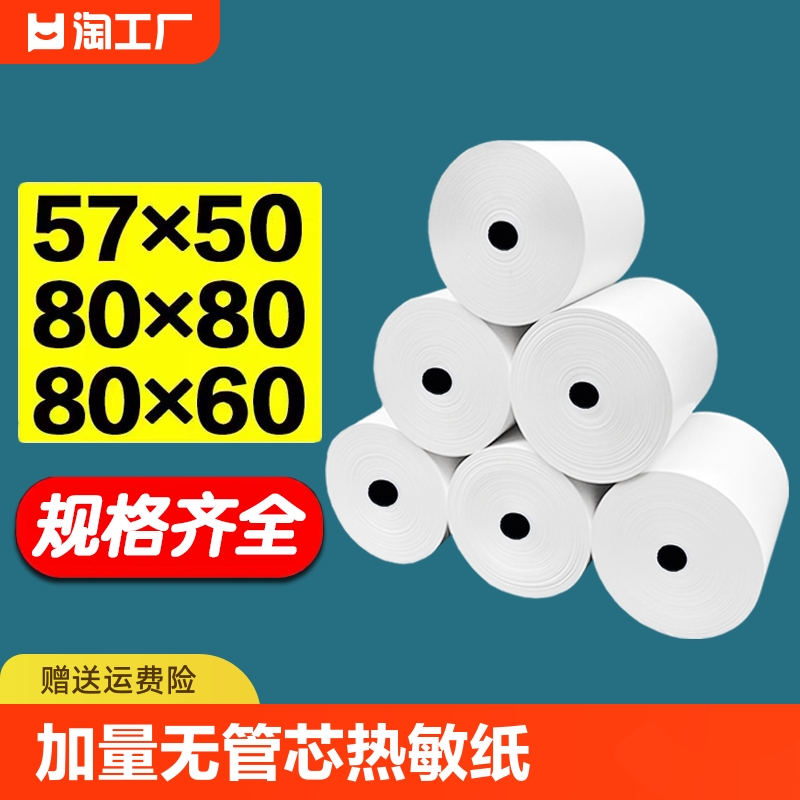 淘工厂

57×50
80×80
80×60

规格齐全

赠送运费险

加量无管芯热敏纸